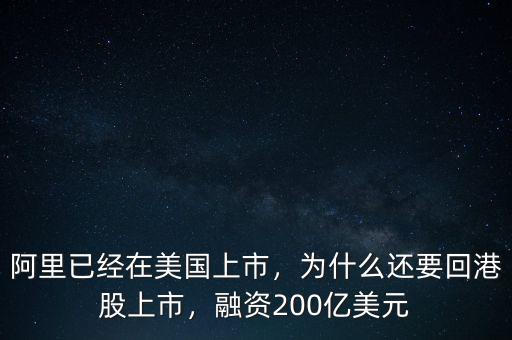 阿里已经在美国上市，为什么还要回港股上市，融资200亿美元